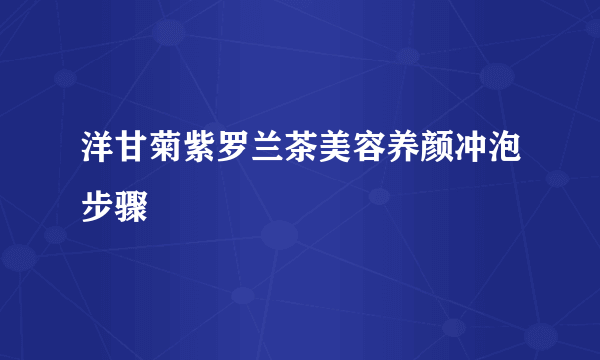 洋甘菊紫罗兰茶美容养颜冲泡步骤